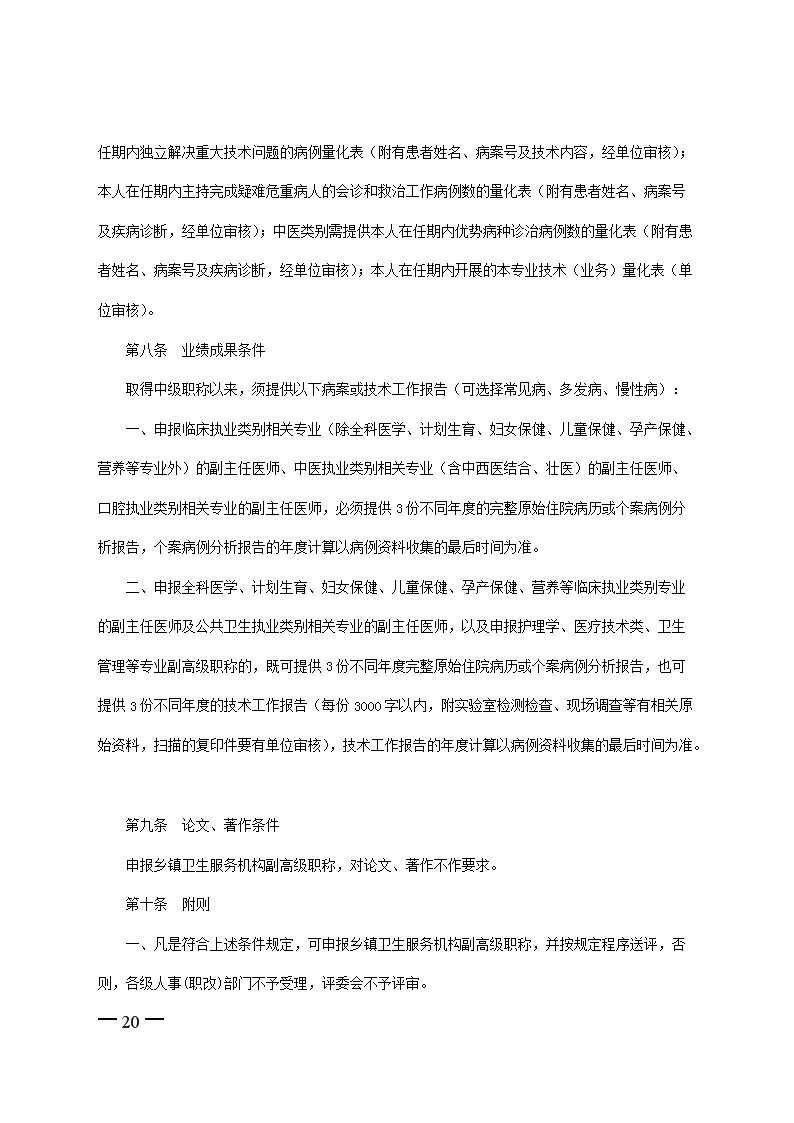 任期内独立解决重大技术问题的病例量化表（附有患者姓名、病案号及技术内容，经单位审核）；本人在任期内主持完成疑难危重病人的会诊和救治工作病例数的量化表（附有患者姓名、病案号及疾病诊断，经单位审核）；中医类别需提供本人在任期内优势病种诊治病例数的量化表（附有患者姓名、病案号及疾病诊断，经单位审核）；本人在任期内开展的本专业技术（业务）量化表（单位审核）。

第八条　业绩成果条件

取得中级职称以来，须提供以下病案或技术工作报告（可选择常见病、多发病、慢性病）：

一、申报临床执业类别相关专业（除全科医学、计划生育、妇女保健、儿童保健、孕产保健、营养等专业外）的副主任医师、中医执业类别相关专业（含中西医结合、壮医）的副主任医师、口腔执业类别相关专业的副主任医师，必须提供 3 份不同年度的完整原始住院病历或个案病例分析报告，个案病例分析报告的年度计算以病例资料收集的最后时间为准。

二、申报全科医学、计划生育、妇女保健、儿童保健、孕产保健、营养等临床执业类别专业的副主任医师及公共卫生执业类别相关专业的副主任医师，以及申报护理学、医疗技术类、卫生管理等专业副高级职称的，既可提供 3 份不同年度完整原始住院病历或个案病例分析报告，也可提供 3 份不同年度的技术工作报告（每份 3000 字以内，附实验室检测检查、现场调查等有相关原始资料，扫描的复印件要有单位审核），技术工作报告的年度计算以病例资料收集的最后时间为准。

第九条　论文、著作条件

申报乡镇卫生服务机构副高级职称，对论文、著作不作要求。

第十条　附则

一、凡是符合上述条件规定，可申报乡镇卫生服务机构副高级职称，并按规定程序送评，否则，各级人事(职改)部门不予受理，评委会不予评审。

— 20 —